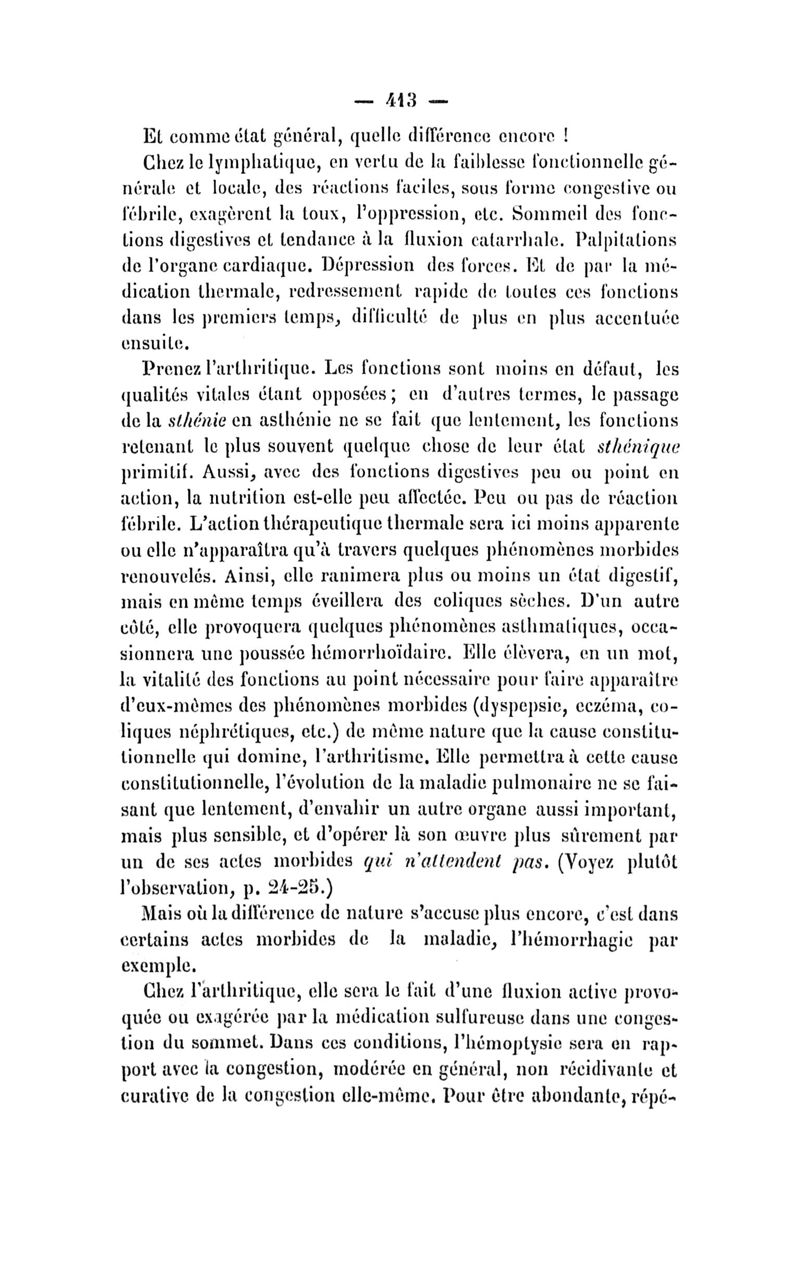 — 413 —

Et comme état général, quelle différence encore !

Chez le lymphatique, en vertu de la faiblesse fonctionnelle générale et locale, des réactions faciles, sous forme congestive ou fébrile, exagèrent la toux, l'oppression, etc. Sommeil des fonctions digestives et tendance à la fluxion catarrhale. Palpitations de l'organe cardiaque. Dépression des forces. Et de par la médication thermale, redressement rapide de toutes ces fonctions dans les premiers temps, difficulté de plus en plus accentuée ensuite.

Prenez l'arthritique. Les fonctions sont moins en défaut, les qualités vitales étant opposées ; en d'autres termes, le passage de la sthénie en asthénie ne se fait que lentement, les fonctions retenant le plus souvent quelque chose de leur état sthénique primitif. Aussi, avec des fonctions digestives peu ou point en action, la nutrition est-elle peu affectée. Peu ou pas de réaction fébrile. L'action thérapeutique thermale sera ici moins apparente ou elle n'apparaîtra qu'à travers quelques phénomènes morbides renouvelés. Ainsi, elle ranimera plus ou moins un état digestif, mais en même temps éveillera des coliques sèches. D'un autre côté, elle provoquera quelques phénomènes asthmatiques, occasionnera une poussée hémorrhoïdaire. Elle élèvera, en un mot, la vitalité des fonctions au point nécessaire pour faire apparaître d'eux-mêmes des phénomènes morbides (dyspepsie, eczéma, coliques néphrétiques, etc.) de même nature que la cause constitutionnelle qui domine, l'arthritisme. Elle permettra à cette cause constitutionnelle, l'évolution de la maladie pulmonaire ne se faisant que lentement, d'envahir un autre organe aussi important, mais plus sensible, et d'opérer là son œuvre plus sûrement par un de ses actes morbides qui n'attendent pas. (Voyez plutôt l'observation, p. 24-25.)

Mais où la différence de nature s'accuse plus encore, c'est dans certains actes morbides de la maladie, l'hémorrhagie par exemple.

Chez l'arthritique, elle sera le fait d'une fluxion active provoquée ou exagérée par la médication sulfureuse dans une congestion du sommet. Dans ces conditions, l'hémoptysie sera en rapport avec la congestion, modérée en général, non récidivante et curative de la congestion elle-même. Pour être abondante, répé-